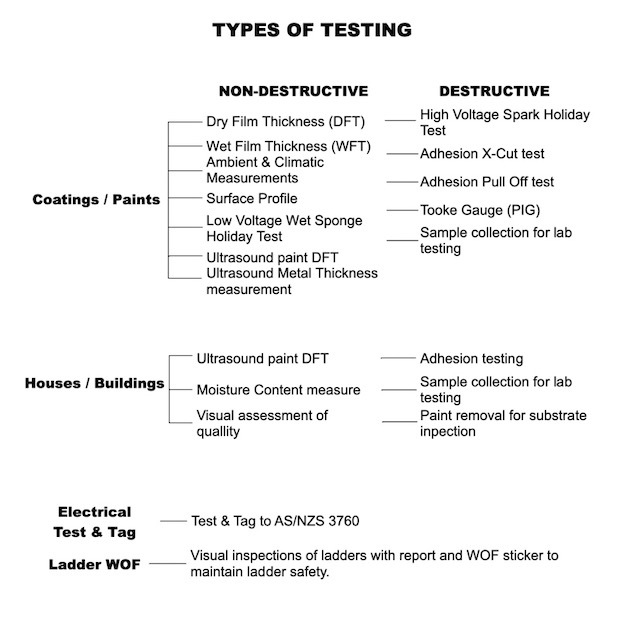 TYPES OF TESTING

NON-DESTRUCTIVE

DESTRUCTIVE

Coatings / Paints

Dry Film Thickness (DFT)

Wet Film Thickness (WFT)

Ambient & Climatic Measurements

Surface Profile

Low Voltage Wet Sponge Holiday Test

Ultrasound paint DFT

Ultrasound Metal Thickness measurement

High Voltage Spark Holiday Test

Adhesion X-Cut test

Adhesion Pull Off test

Tooke Gauge (PIG)

Sample collection for lab testing

Houses / Buildings

Ultrasound paint DFT

Moisture Content measure

Visual assessment of quallity

Adhesion testing

Sample collection for lab testing

Paint removal for substrate inpection

Electrical Test & Tag

Test & Tag to AS/NZS 3760

Ladder WOF

Visual inspections of ladders with report and WOF sticker to maintain ladder safety.